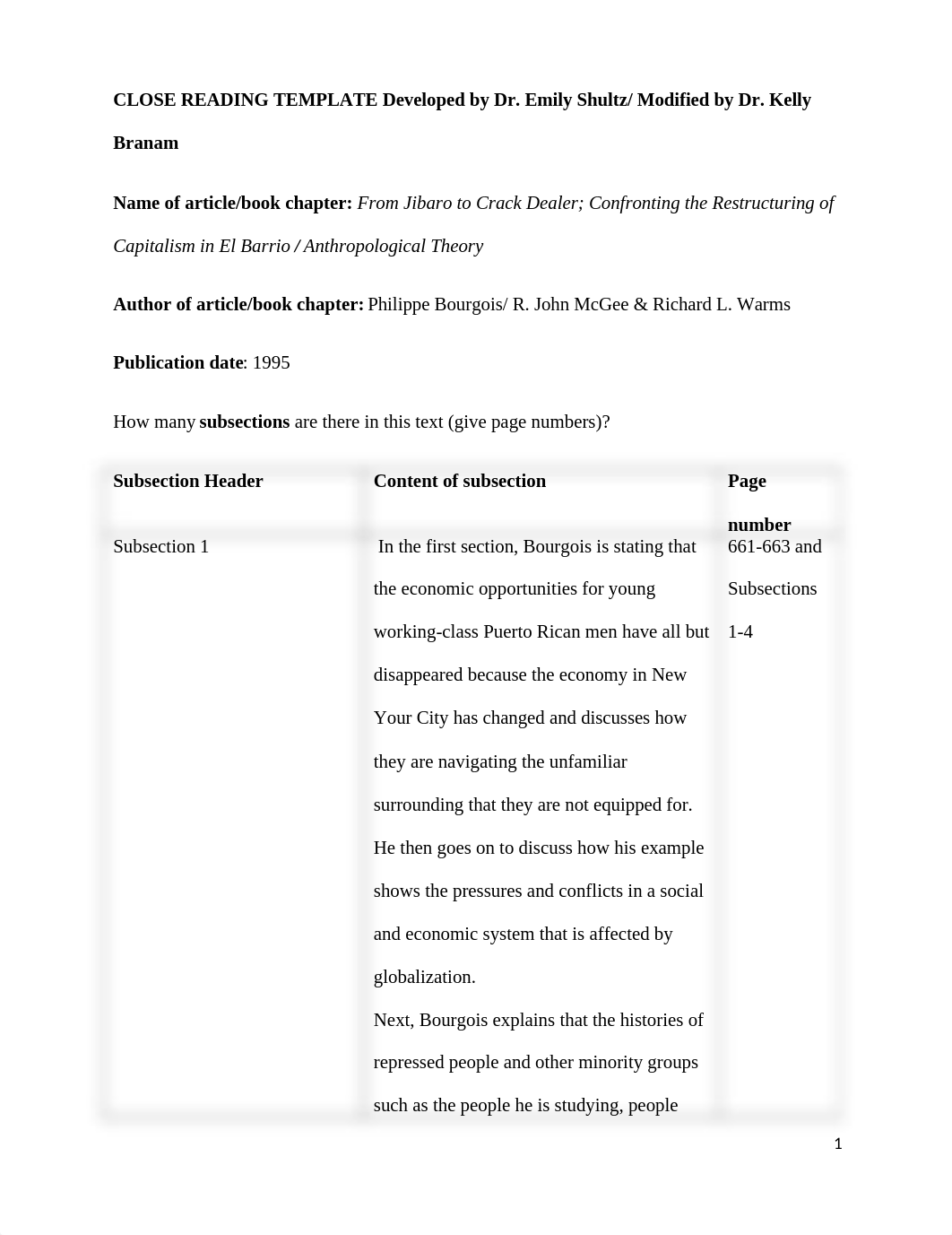 CLOSE READING TEMPLATE Developed by Dr. Emily Shultz/ Modified by Dr. Kelly Branam

Name of article/book chapter: From Jibaro to Crack Dealer; Confronting the Restructuring of Capitalism in El Barrio / Anthropological Theory

Author of article/book chapter: Philippe Bourgois/ R. John McGee & Richard L. Warms

Publication date: 1995

How many subsections are there in this text (give page numbers)?

| Subsection Header | Content of subsection | Page number |
|---|---|---|
| Subsection 1 | In the first section, Bourgois is stating that the economic opportunities for young working-class Puerto Rican men have all but disappeared because the economy in New Your City has changed and discusses how they are navigating the unfamiliar surrounding that they are not equipped for. He then goes on to discuss how his example shows the pressures and conflicts in a social and economic system that is affected by globalization. Next, Bourgois explains that the histories of repressed people and other minority groups such as the people he is studying, people | 661-663 and Subsections 1-4 |

1